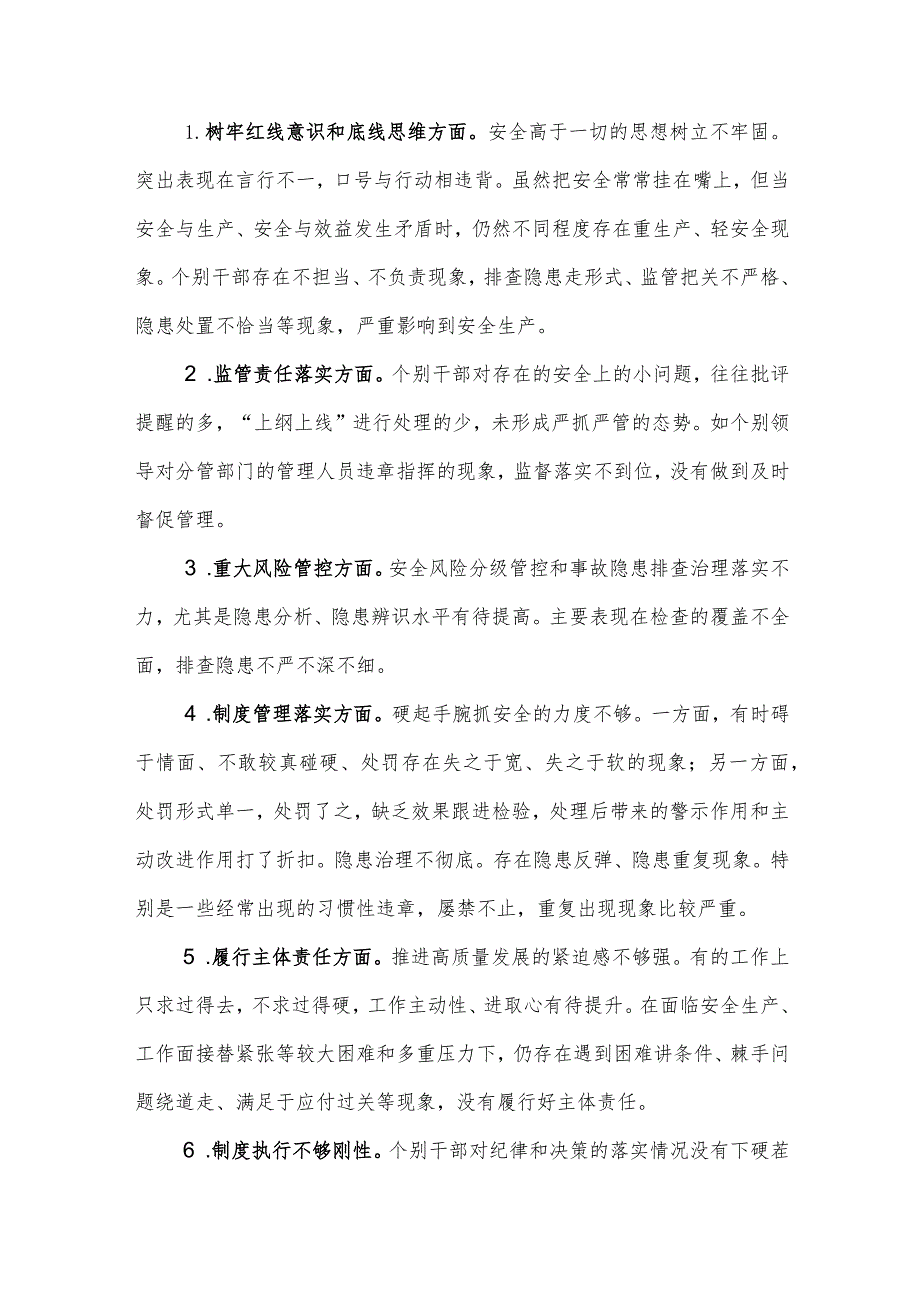 1.树牢红线意识和底线思维方面。安全高于一切的思想树立不牢固。突出表现在言行不一，口号与行动相违背。虽然把安全常常挂在嘴上，但当安全与生产、安全与效益发生矛盾时，仍然不同程度存在重生产、轻安全现象。个别干部存在不担当、不负责现象，排查隐患走形式、监管把关不严格、隐患处置不恰当等现象，严重影响到安全生产。

2.监管责任落实方面。个别干部对存在的安全上的小问题，往往批评提醒的多，“上纲上线”进行处理的少，未形成严抓严管的态势。如个别领导对分管部门的管理人员违章指挥的现象，监督落实不到位，没有做到及时督促管理。

3.重大风险管控方面。安全风险分级管控和事故隐患排查治理落实不力，尤其是隐患分析、隐患辨识水平有待提高。主要表现在检查的覆盖不全面，排查隐患不严不深不细。

4.制度管理落实方面。硬起手腕抓安全的力度不够。一方面，有时碍于情面、不敢较真碰硬、处罚存在失之于宽、失之于软的现象；另一方面，处罚形式单一，处罚了之，缺乏效果跟进检验，处理后带来的警示作用和主动改进作用打了折扣。隐患治理不彻底。存在隐患反弹、隐患重复现象。特别是一些经常出现的习惯性违章，屡禁不止，重复出现现象比较严重。

5.履行主体责任方面。推进高质量发展的紧迫感不够强。有的工作上只求过得去，不求过得硬，工作主动性、进取心有待提升。在面临安全生产、工作面接替紧张等较大困难和多重压力下，仍存在遇到困难讲条件、棘手问题绕道走、满足于应付过关等现象，没有履行好主体责任。

6.制度执行不够刚性。个别干部对纪律和决策的落实情况没有下硬茬